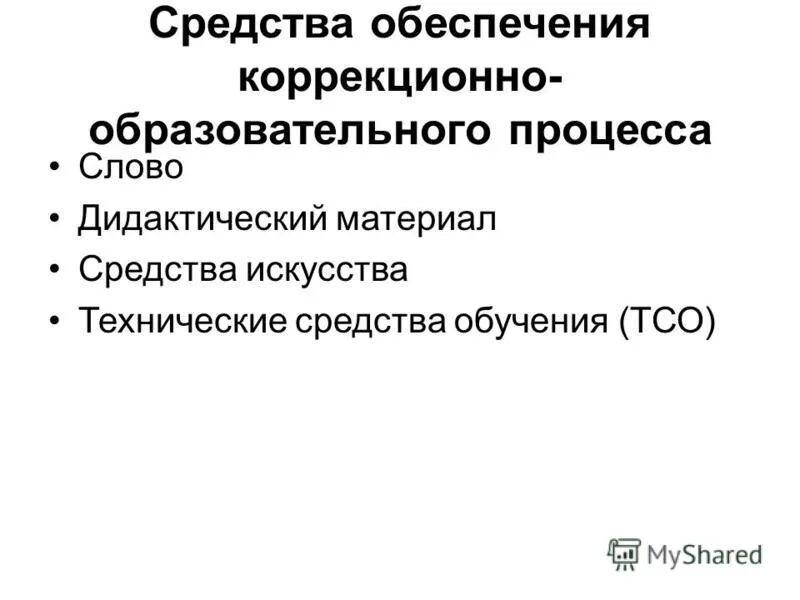 Средства обеспечения коррекционно-образовательного процесса

• Слово
• Дидактический материал
• Средства искусства
• Технические средства обучения (ТСО)

MyShared